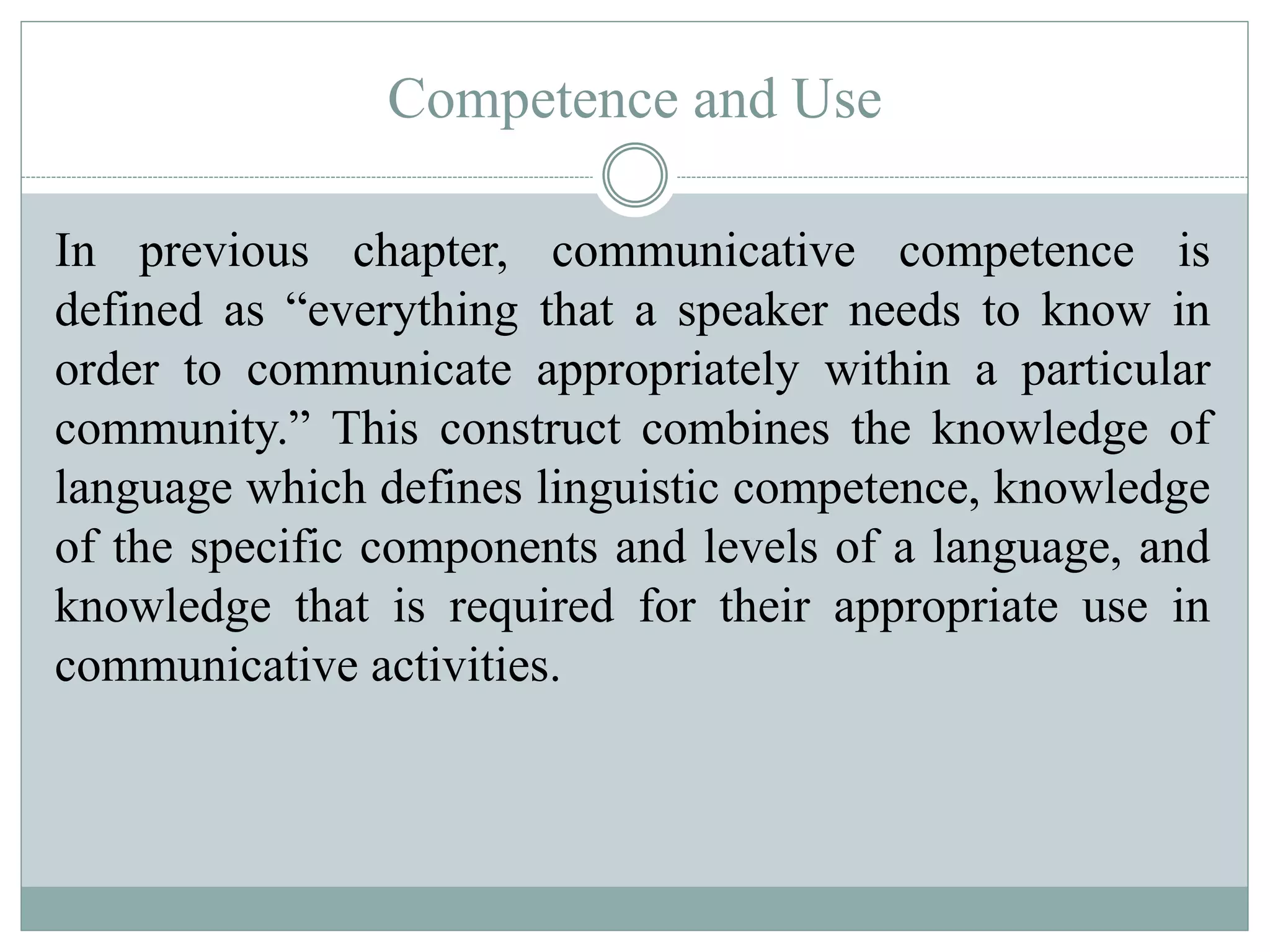 Competence and Use

In previous chapter, communicative competence is defined as “everything that a speaker needs to know in order to communicate appropriately within a particular community.” This construct combines the knowledge of language which defines linguistic competence, knowledge of the specific components and levels of a language, and knowledge that is required for their appropriate use in communicative activities.